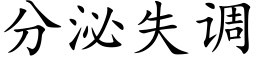 分泌失调